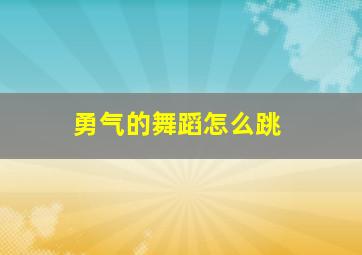 勇气的舞蹈怎么跳